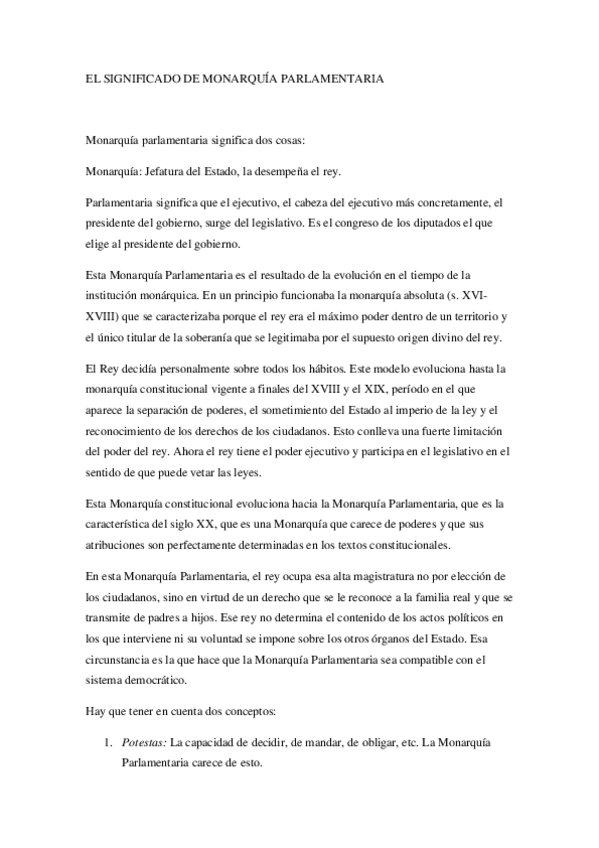 EL SIGNIFICADO DE MONARQUÍA PARLAMENTARIA

Monarquía parlamentaria significa dos cosas:

Monarquía: Jefatura del Estado, la desempeña el rey.

Parlamentaria significa que el ejecutivo, el cabeza del ejecutivo más concretamente, el presidente del gobierno, surge del legislativo. Es el congreso de los diputados el que elige al presidente del gobierno.

Esta Monarquía Parlamentaria es el resultado de la evolución en el tiempo de la institución monárquica. En un principio funcionaba la monarquía absoluta (s. XVI-XVIII) que se caracterizaba porque el rey era el máximo poder dentro de un territorio y el único titular de la soberanía que se legitimaba por el supuesto origen divino del rey.

El Rey decidía personalmente sobre todos los hábitos. Este modelo evoluciona hasta la monarquía constitucional vigente a finales del XVIII y el XIX, período en el que aparece la separación de poderes, el sometimiento del Estado al imperio de la ley y el reconocimiento de los derechos de los ciudadanos. Esto conlleva una fuerte limitación del poder del rey. Ahora el rey tiene el poder ejecutivo y participa en el legislativo en el sentido de que puede vetar las leyes.

Esta Monarquía constitucional evoluciona hacia la Monarquía Parlamentaria, que es la característica del siglo XX, que es una Monarquía que carece de poderes y que sus atribuciones son perfectamente determinadas en los textos constitucionales.

En esta Monarquía Parlamentaria, el rey ocupa esa alta magistratura no por elección de los ciudadanos, sino en virtud de un derecho que se le reconoce a la familia real y que se transmite de padres a hijos. Ese rey no determina el contenido de los actos políticos en los que interviene ni su voluntad se impone sobre los otros órganos del Estado. Esa circunstancia es la que hace que la Monarquía Parlamentaria sea compatible con el sistema democrático.

Hay que tener en cuenta dos conceptos:

1. Potestas: La capacidad de decidir, de mandar, de obligar, etc. La Monarquía Parlamentaria carece de esto.